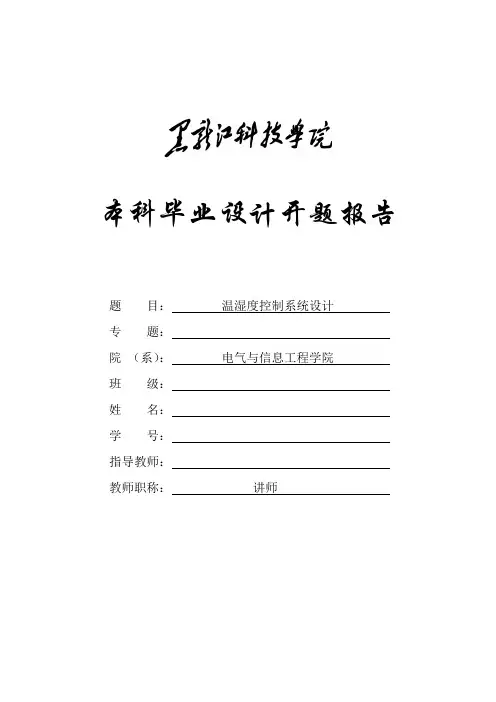 黑龙江科技学院

本科毕业设计开题报告

题　　目：温湿度控制系统设计
专　　题：
院（系）：电气与信息工程学院
班　　级：
姓　　名：
学　　号：
指导教师：
教师职称：讲师